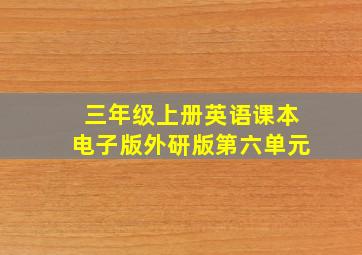 三年级上册英语课本
电子版外研版第六单元